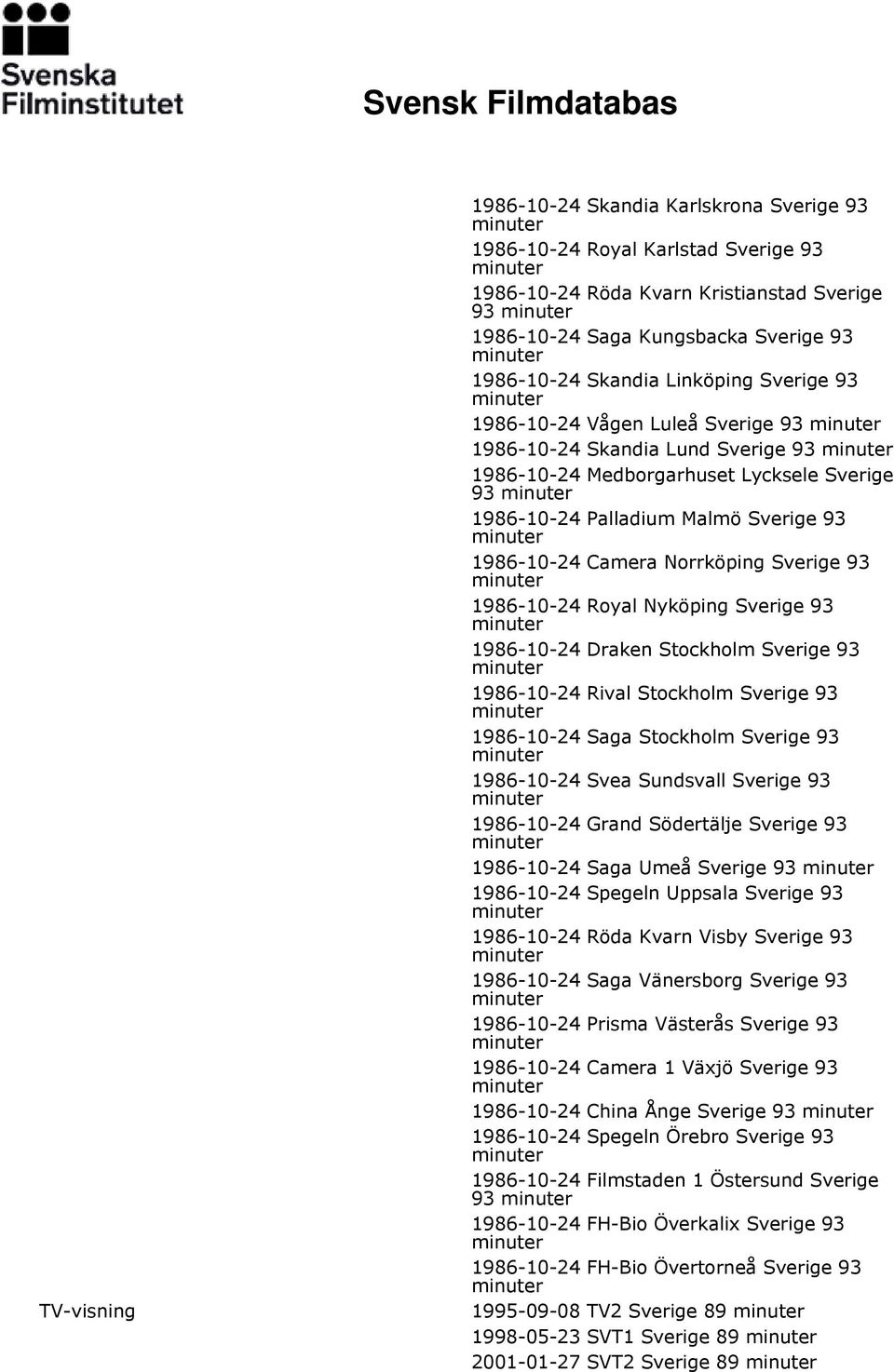 Svenska Filminstitutet

Svensk Filmdatabas

1986-10-24 Skandia Karlskrona Sverige 93 minuter
1986-10-24 Royal Karlstad Sverige 93 minuter
1986-10-24 Röda Kvarn Kristianstad Sverige 93 minuter
1986-10-24 Saga Kungsbacka Sverige 93 minuter
1986-10-24 Skandia Linköping Sverige 93 minuter
1986-10-24 Vågen Luleå Sverige 93 minuter
1986-10-24 Skandia Lund Sverige 93 minuter
1986-10-24 Medborgarhuset Lycksele Sverige 93 minuter
1986-10-24 Palladium Malmö Sverige 93 minuter
1986-10-24 Camera Norrköping Sverige 93 minuter
1986-10-24 Royal Nyköping Sverige 93 minuter
1986-10-24 Draken Stockholm Sverige 93 minuter
1986-10-24 Rival Stockholm Sverige 93 minuter
1986-10-24 Saga Stockholm Sverige 93 minuter
1986-10-24 Svea Sundsvall Sverige 93 minuter
1986-10-24 Grand Södertälje Sverige 93 minuter
1986-10-24 Saga Umeå Sverige 93 minuter
1986-10-24 Spegeln Uppsala Sverige 93 minuter
1986-10-24 Röda Kvarn Visby Sverige 93 minuter
1986-10-24 Saga Vänersborg Sverige 93 minuter
1986-10-24 Prisma Västerås Sverige 93 minuter
1986-10-24 Camera 1 Växjö Sverige 93 minuter
1986-10-24 China Ånge Sverige 93 minuter
1986-10-24 Spegeln Örebro Sverige 93 minuter
1986-10-24 Filmstaden 1 Östersund Sverige 93 minuter
1986-10-24 FH-Bio Överkalix Sverige 93 minuter
1986-10-24 FH-Bio Övertorneå Sverige 93 minuter
TV-visning
1995-09-08 TV2 Sverige 89 minuter
1998-05-23 SVT1 Sverige 89 minuter
2001-01-27 SVT2 Sverige 89 minuter